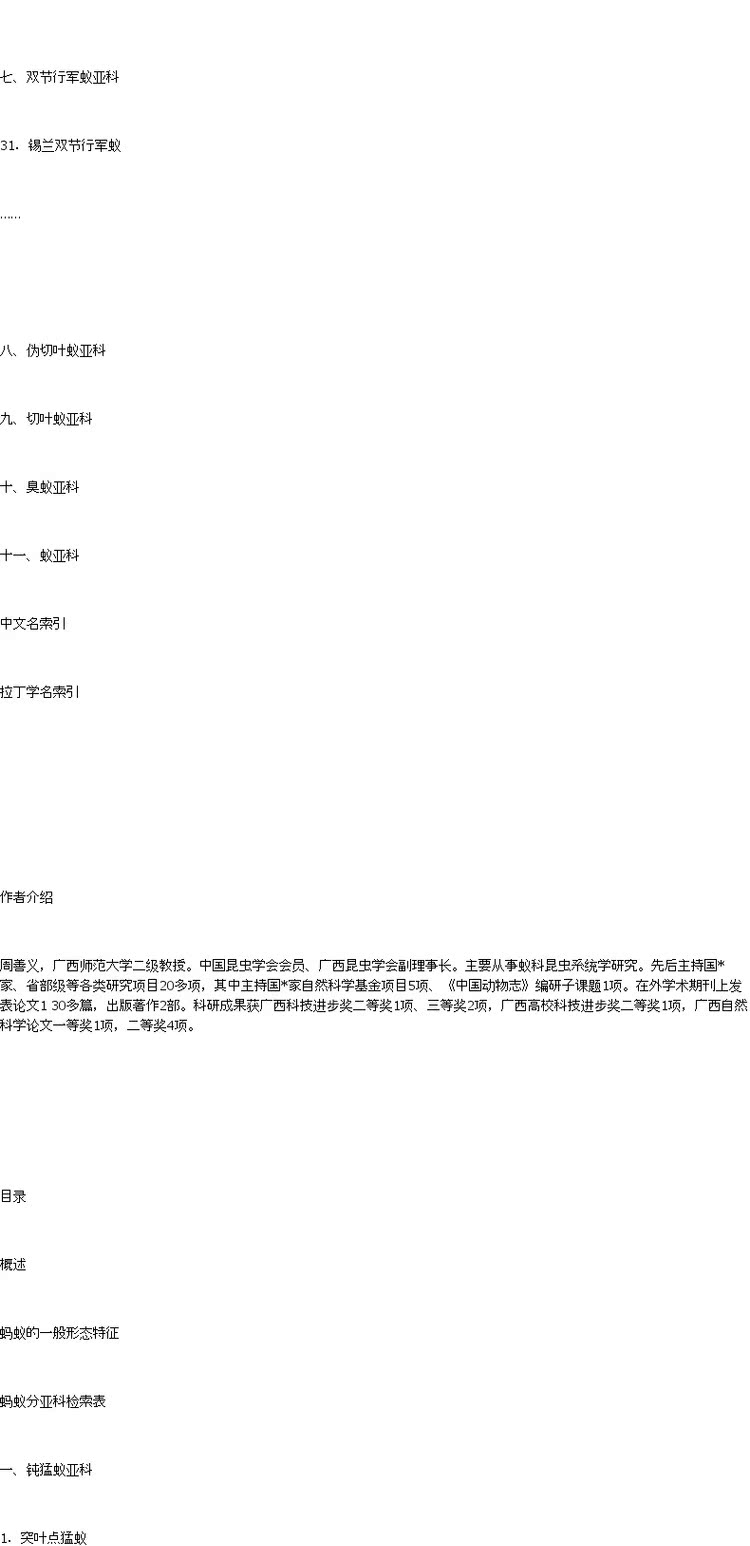 七、双节行军蚁亚科

31. 锡兰双节行军蚁

……

八、伪切叶蚁亚科

九、切叶蚁亚科

十、臭蚁亚科

十一、蚁亚科

中文名索引

拉丁学名索引

作者介绍

周善义，广西师范大学二级教授。中国昆虫学会会员、广西昆虫学会副理事长。主要从事蚁科昆虫系统学研究。先后主持国*家、省部级等各类研究项目20多项，其中主持国*家自然科学基金项目5项、《中国动物志》编研子课题1项。在外学术期刊上发表论文1 30多篇，出版著作2部。科研成果获广西科技进步奖二等奖1项、三等奖2项，广西高校科技进步奖二等奖1项，广西自然科学论文一等奖1项，二等奖4项。

目录

概述

蚂蚁的一般形态特征

蚂蚁分亚科检索表

一、钝猛蚁亚科

1. 突叶点猛蚁